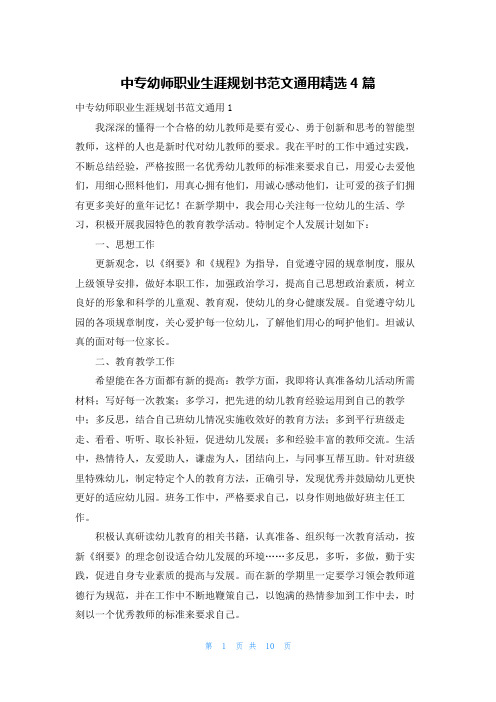 中专幼师职业生涯规划书范文通用精选 4 篇

中专幼师职业生涯规划书范文通用 1

我深深的懂得一个合格的幼儿教师是要有爱心、勇于创新和思考的智能型教师，这样的人也是新时代对幼儿教师的要求。我在平时的工作中通过实践，不断总结经验，严格按照一名优秀幼儿教师的标准来要求自己，用爱心去爱他们，用细心照料他们，用真心拥有他们，用诚心感动他们，让可爱的孩子们拥有更多美好的童年记忆！在新学期中，我会用心关注每一位幼儿的生活、学习，积极开展我园特色的教育教学活动。特制定个人发展计划如下：

一、思想工作

更新观念，以《纲要》和《规程》为指导，自觉遵守园的规章制度，服从上级领导安排，做好本职工作，加强政治学习，提高自己思想政治素质，树立良好的形象和科学的儿童观、教育观，使幼儿的身心健康发展。自觉遵守幼儿园的各项规章制度，关心爱护每一位幼儿，了解他们用心的呵护他们。坦诚认真的面对每一位家长。

二、教育教学工作

希望能在各方面都有新的提高：教学方面，我即将认真准备幼儿活动所需材料；写好每一次教案；多学习，把先进的幼儿教育经验运用到自己的教学中；多反思，结合自己班幼儿情况实施收效好的教育方法；多到平行班级走走、看看、听听、取长补短，促进幼儿发展；多和经验丰富的教师交流。生活中，热情待人，友爱助人，谦虚为人，团结向上，与同事互帮互助。针对班级里特殊幼儿，制定特定个人的教育方法，正确引导，发现优秀并鼓励幼儿更快更好的适应幼儿园。班务工作中，严格要求自己，以身作则地做好班主任工作。

积极认真研读幼儿教育的相关书籍，认真准备、组织每一次教育活动，按新《纲要》的理念创设适合幼儿发展的环境……多反思，多听，多做，勤于实践，促进自身专业素质的提高与发展。而在新的学期里一定要学习领会教师道德行为规范，并在工作中不断地鞭策自己，以饱满的热情参加到工作中去，时刻以一个优秀教师的标准来要求自己。

第 1 页 共 10 页